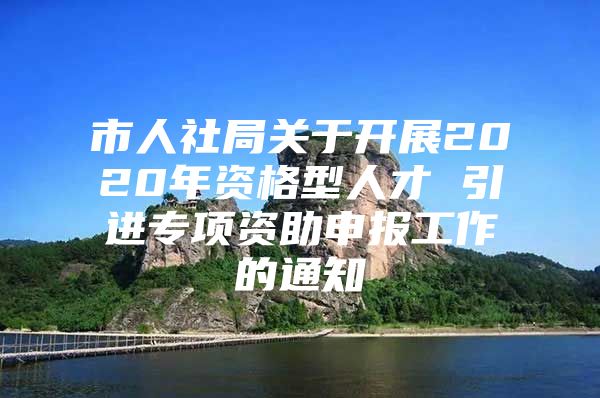 市人社局关于开展2020年资格型人才 引进专项资助申报工作的通知